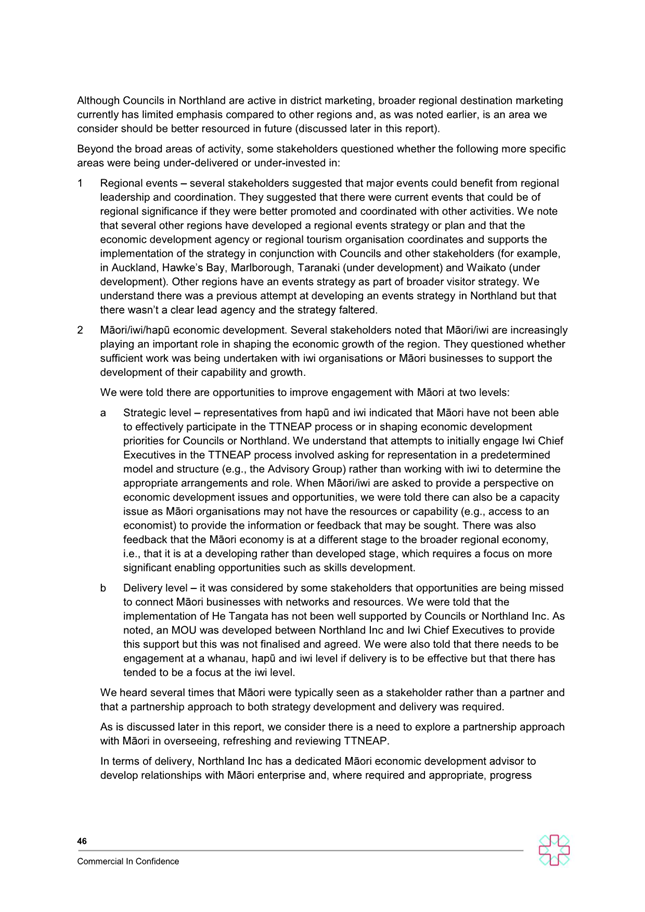 Although Councils in Northland are active in district marketing, broader regional destination marketing currently has limited emphasis compared to other regions and, as was noted earlier, is an area we consider should be better resourced in future (discussed later in this report).

Beyond the broad areas of activity, some stakeholders questioned whether the following more specific areas were being under-delivered or under-invested in:

1 Regional events – several stakeholders suggested that major events could benefit from regional leadership and coordination. They suggested that there were current events that could be of regional significance if they were better promoted and coordinated with other activities. We note that several other regions have developed a regional events strategy or plan and that the economic development agency or regional tourism organisation coordinates and supports the implementation of the strategy in conjunction with Councils and other stakeholders (for example, in Auckland, Hawke's Bay, Marlborough, Taranaki (under development) and Waikato (under development). Other regions have an events strategy as part of broader visitor strategy. We understand there was a previous attempt at developing an events strategy in Northland but that there wasn't a clear lead agency and the strategy faltered.

2 Māori/iwi/hapū economic development. Several stakeholders noted that Māori/iwi are increasingly playing an important role in shaping the economic growth of the region. They questioned whether sufficient work was being undertaken with iwi organisations or Māori businesses to support the development of their capability and growth.

We were told there are opportunities to improve engagement with Māori at two levels:

a Strategic level – representatives from hapū and iwi indicated that Māori have not been able to effectively participate in the TTNEAP process or in shaping economic development priorities for Councils or Northland. We understand that attempts to initially engage Iwi Chief Executives in the TTNEAP process involved asking for representation in a predetermined model and structure (e.g., the Advisory Group) rather than working with iwi to determine the appropriate arrangements and role. When Māori/iwi are asked to provide a perspective on economic development issues and opportunities, we were told there can also be a capacity issue as Māori organisations may not have the resources or capability (e.g., access to an economist) to provide the information or feedback that may be sought. There was also feedback that the Māori economy is at a different stage to the broader regional economy, i.e., that it is at a developing rather than developed stage, which requires a focus on more significant enabling opportunities such as skills development.

b Delivery level – it was considered by some stakeholders that opportunities are being missed to connect Māori businesses with networks and resources. We were told that the implementation of He Tangata has not been well supported by Councils or Northland Inc. As noted, an MOU was developed between Northland Inc and Iwi Chief Executives to provide this support but this was not finalised and agreed. We were also told that there needs to be engagement at a whanau, hapū and iwi level if delivery is to be effective but that there has tended to be a focus at the iwi level.

We heard several times that Māori were typically seen as a stakeholder rather than a partner and that a partnership approach to both strategy development and delivery was required.

As is discussed later in this report, we consider there is a need to explore a partnership approach with Māori in overseeing, refreshing and reviewing TTNEAP.

In terms of delivery, Northland Inc has a dedicated Māori economic development advisor to develop relationships with Māori enterprise and, where required and appropriate, progress

46

Commercial In Confidence